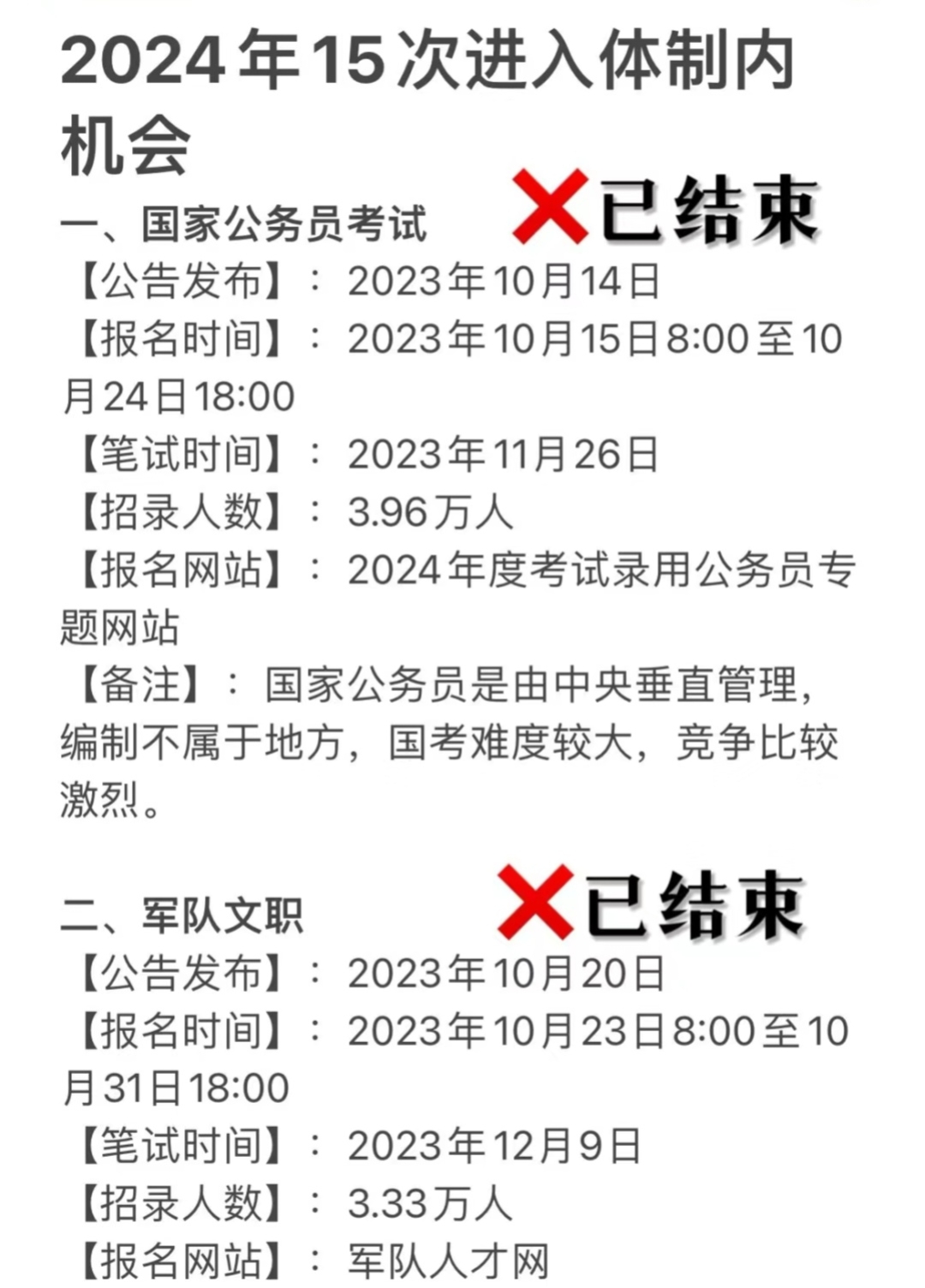 2024年15次进入体制内机会

一、国家公务员考试 ❌已结束
【公告发布】：2023年10月14日
【报名时间】：2023年10月15日8:00至10月24日18:00
【笔试时间】：2023年11月26日
【招录人数】：3.96万人
【报名网站】：2024年度考试录用公务员专题网站
【备注】：国家公务员是由中央垂直管理，编制不属于地方，国考难度较大，竞争比较激烈。

二、军队文职 ❌已结束
【公告发布】：2023年10月20日
【报名时间】：2023年10月23日8:00至10月31日18:00
【笔试时间】：2023年12月9日
【招录人数】：3.33万人
【报名网站】：军队人才网